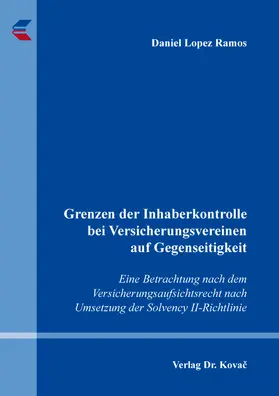 Daniel Lopez Ramos

Grenzen der Inhaberkontrolle bei Versicherungsvereinen auf Gegenseitigkeit

Eine Betrachtung nach dem Versicherungsaufsichtsrecht nach Umsetzung der Solvency II-Richtlinie

Verlag Dr. Kovač